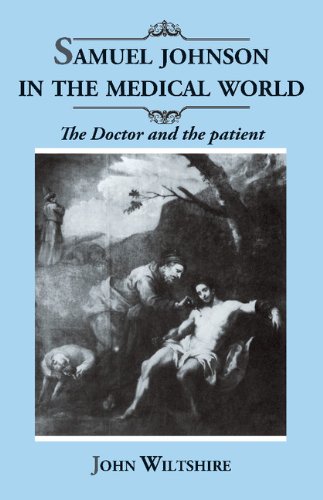 SAMUEL JOHNSON IN THE MEDICAL WORLD

The Doctor and the patient

JOHN WILTSHIRE